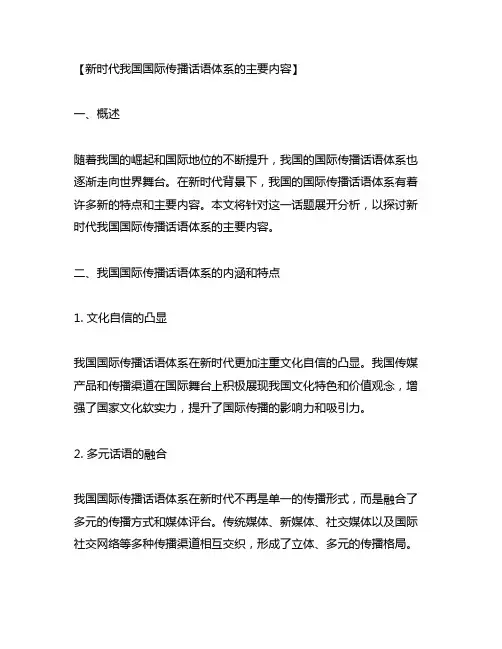 【新时代我国国际传播话语体系的主要内容】

一、概述

随着我国的崛起和国际地位的不断提升，我国的国际传播话语体系也逐渐走向世界舞台。在新时代背景下，我国的国际传播话语体系有着许多新的特点和主要内容。本文将针对这一话题展开分析，以探讨新时代我国国际传播话语体系的主要内容。

二、我国国际传播话语体系的内涵和特点

1. 文化自信的凸显

我国国际传播话语体系在新时代更加注重文化自信的凸显。我国传媒产品和传播渠道在国际舞台上积极展现我国文化特色和价值观念，增强了国家文化软实力，提升了国际传播的影响力和吸引力。

2. 多元话语的融合

我国国际传播话语体系在新时代不再是单一的传播形式，而是融合了多元的传播方式和媒体评台。传统媒体、新媒体、社交媒体以及国际社交网络等多种传播渠道相互交织，形成了立体、多元的传播格局。